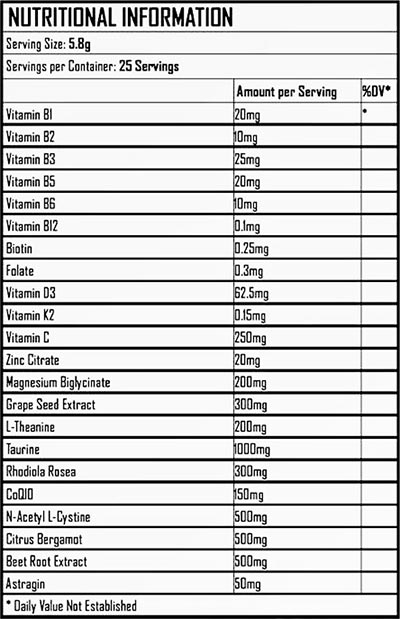 NUTRITIONAL INFORMATION

Serving Size: 5.8g

Servings per Container: 25 Servings

| | Amount per Serving | %DV* |
|---|---|---|
| Vitamin B1 | 20mg | * |
| Vitamin B2 | 10mg | |
| Vitamin B3 | 25mg | |
| Vitamin B5 | 20mg | |
| Vitamin B6 | 10mg | |
| Vitamin B12 | 0.1mg | |
| Biotin | 0.25mg | |
| Folate | 0.3mg | |
| Vitamin D3 | 62.5mg | |
| Vitamin K2 | 0.15mg | |
| Vitamin C | 250mg | |
| Zinc Citrate | 20mg | |
| Magnesium Biglycinate | 200mg | |
| Grape Seed Extract | 300mg | |
| L-Theanine | 200mg | |
| Taurine | 1000mg | |
| Rhodiola Rosea | 300mg | |
| CoQ10 | 150mg | |
| N-Acetyl L-Cystine | 500mg | |
| Citrus Bergamot | 500mg | |
| Beet Root Extract | 500mg | |
| Astragin | 50mg | |

* Daily Value Not Established